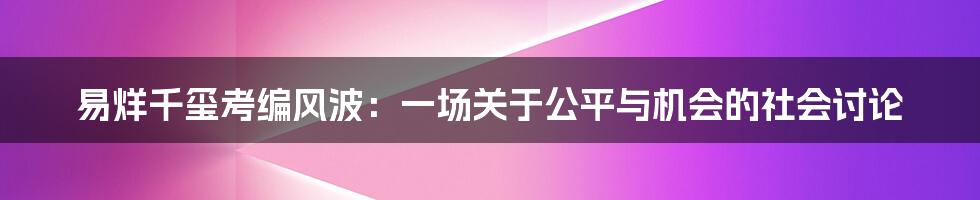 易烊千玺考编风波：一场关于公平与机会的社会讨论